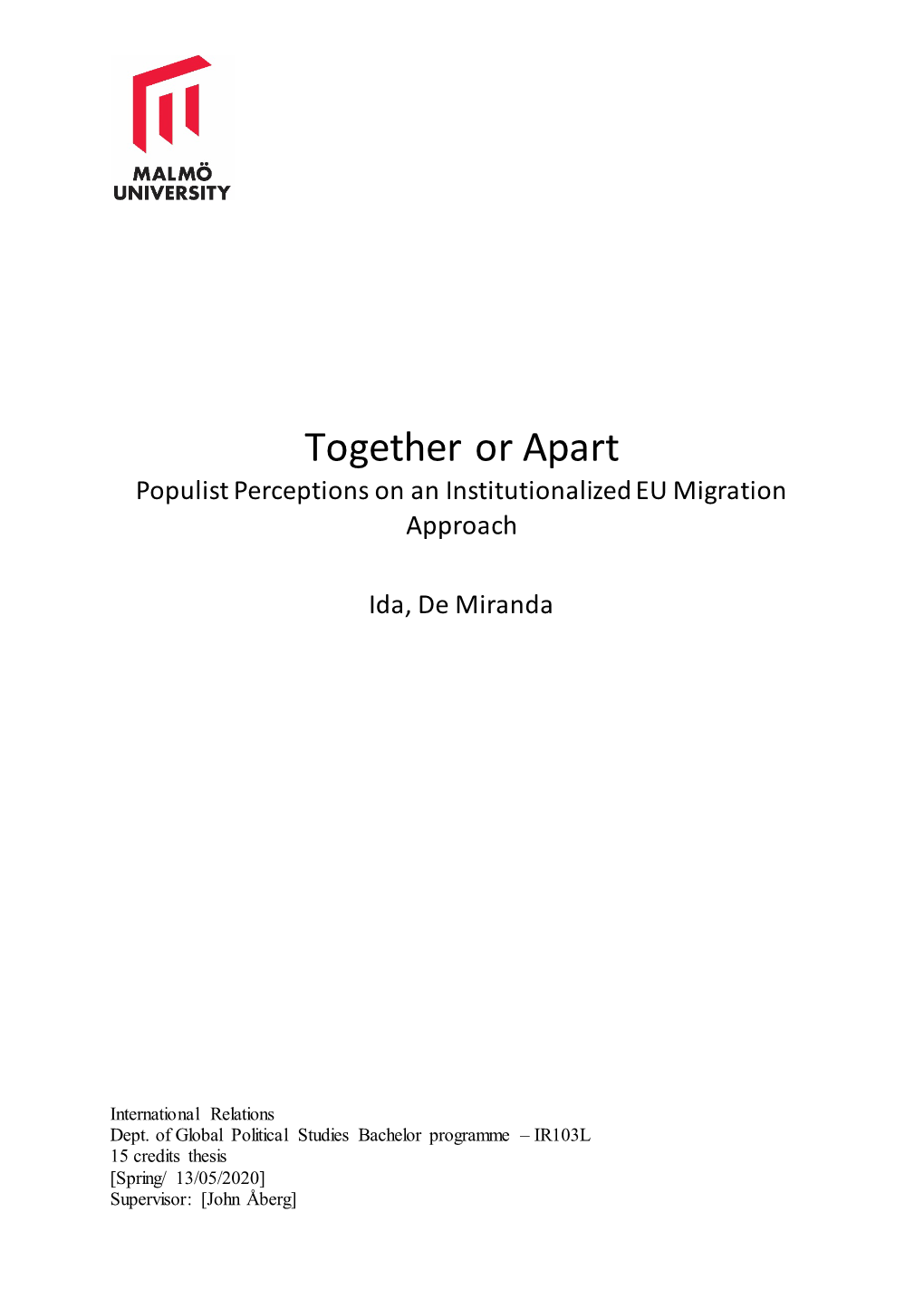 MALMÖ
UNIVERSITY

Together or Apart

Populist Perceptions on an Institutionalized EU Migration Approach

Ida, De Miranda

International Relations
Dept. of Global Political Studies Bachelor programme – IR103L
15 credits thesis
[Spring/ 13/05/2020]
Supervisor: [John Åberg]